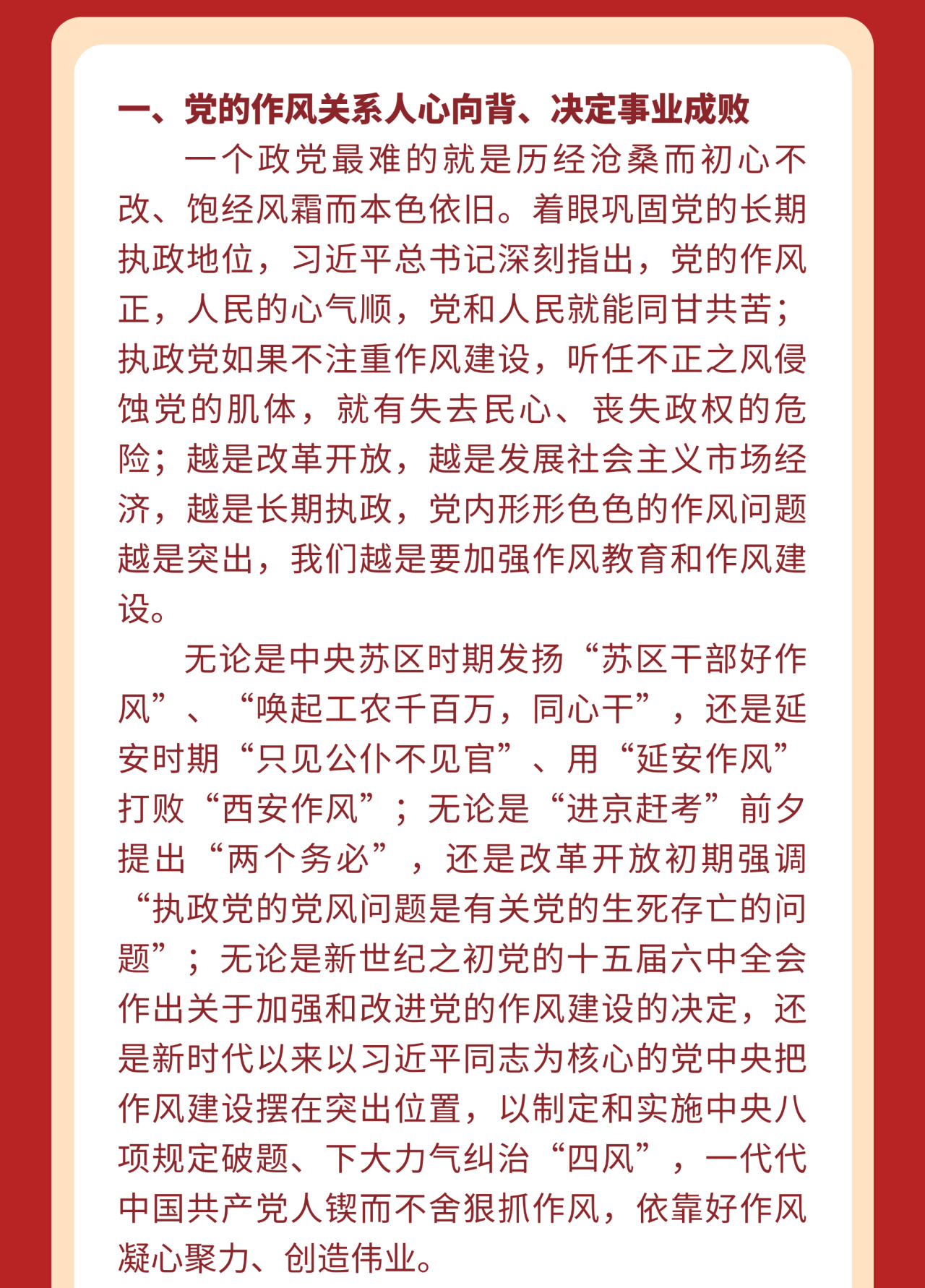 一、党的作风关系人心向背、决定事业成败

一个政党最难的就是历经沧桑而初心不改、饱经风霜而本色依旧。着眼巩固党的长期执政地位，习近平总书记深刻指出，党的作风正，人民的心气顺，党和人民就能同甘共苦；执政党如果不注重作风建设，听任不正之风侵蚀党的肌体，就有失去民心、丧失政权的危险；越是改革开放，越是发展社会主义市场经济，越是长期执政，党内形形色色的作风问题越是突出，我们越是要加强作风教育和作风建设。

无论是中央苏区时期发扬“苏区干部好作风”、“唤起工农千百万，同心干”，还是延安时期“只见公仆不见官”、用“延安作风”打败“西安作风”；无论是“进京赶考”前夕提出“两个务必”，还是改革开放初期强调“执政党的党风问题是有关党的生死存亡的问题”；无论是新世纪之初党的十五届六中全会作出关于加强和改进党的作风建设的决定，还是新时代以来以习近平同志为核心的党中央把作风建设摆在突出位置，以制定和实施中央八项规定破题、下大力气纠治“四风”，一代代中国共产党人锲而不舍狠抓作风，依靠好作风凝心聚力、创造伟业。